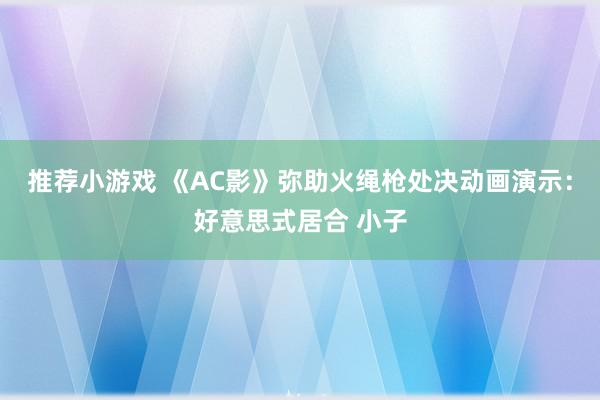 推荐小游戏 《AC影》弥助火绳枪处决动画演示：好意思式居合 小子